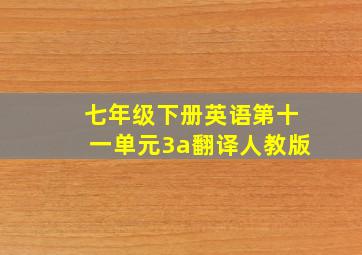 七年级下册英语第十一单元3a翻译人教版